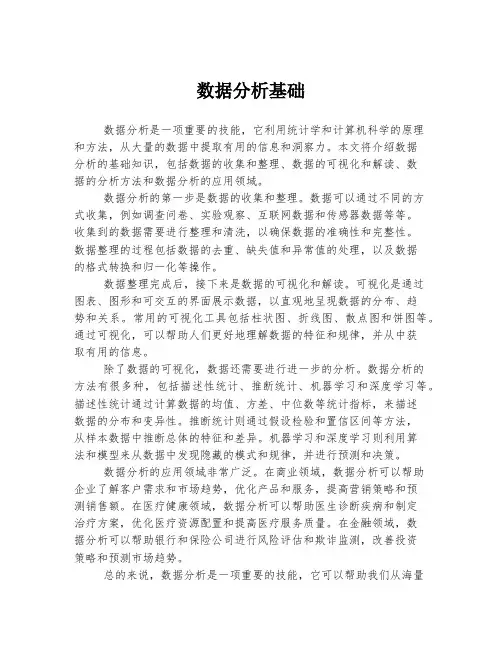 数据分析基础

数据分析是一项重要的技能，它利用统计学和计算机科学的原理和方法，从大量的数据中提取有用的信息和洞察力。本文将介绍数据分析的基础知识，包括数据的收集和整理、数据的可视化和解读、数据的分析方法和数据分析的应用领域。

数据分析的第一步是数据的收集和整理。数据可以通过不同的方式收集，例如调查问卷、实验观察、互联网数据和传感器数据等等。收集到的数据需要进行整理和清洗，以确保数据的准确性和完整性。数据整理的过程包括数据的去重、缺失值和异常值的处理，以及数据的格式转换和归一化等操作。

数据整理完成后，接下来是数据的可视化和解读。可视化是通过图表、图形和可交互的界面展示数据，以直观地呈现数据的分布、趋势和关系。常用的可视化工具包括柱状图、折线图、散点图和饼图等。通过可视化，可以帮助人们更好地理解数据的特征和规律，并从中获取有用的信息。

除了数据的可视化，数据还需要进行进一步的分析。数据分析的方法有很多种，包括描述性统计、推断统计、机器学习和深度学习等。描述性统计通过计算数据的均值、方差、中位数等统计指标，来描述数据的分布和变异性。推断统计则通过假设检验和置信区间等方法，从样本数据中推断总体的特征和差异。机器学习和深度学习则利用算法和模型来从数据中发现隐藏的模式和规律，并进行预测和决策。

数据分析的应用领域非常广泛。在商业领域，数据分析可以帮助企业了解客户需求和市场趋势，优化产品和服务，提高营销策略和预测销售额。在医疗健康领域，数据分析可以帮助医生诊断疾病和制定治疗方案，优化医疗资源配置和提高医疗服务质量。在金融领域，数据分析可以帮助银行和保险公司进行风险评估和欺诈监测，改善投资策略和预测市场趋势。

总的来说，数据分析是一项重要的技能，它可以帮助我们从海量